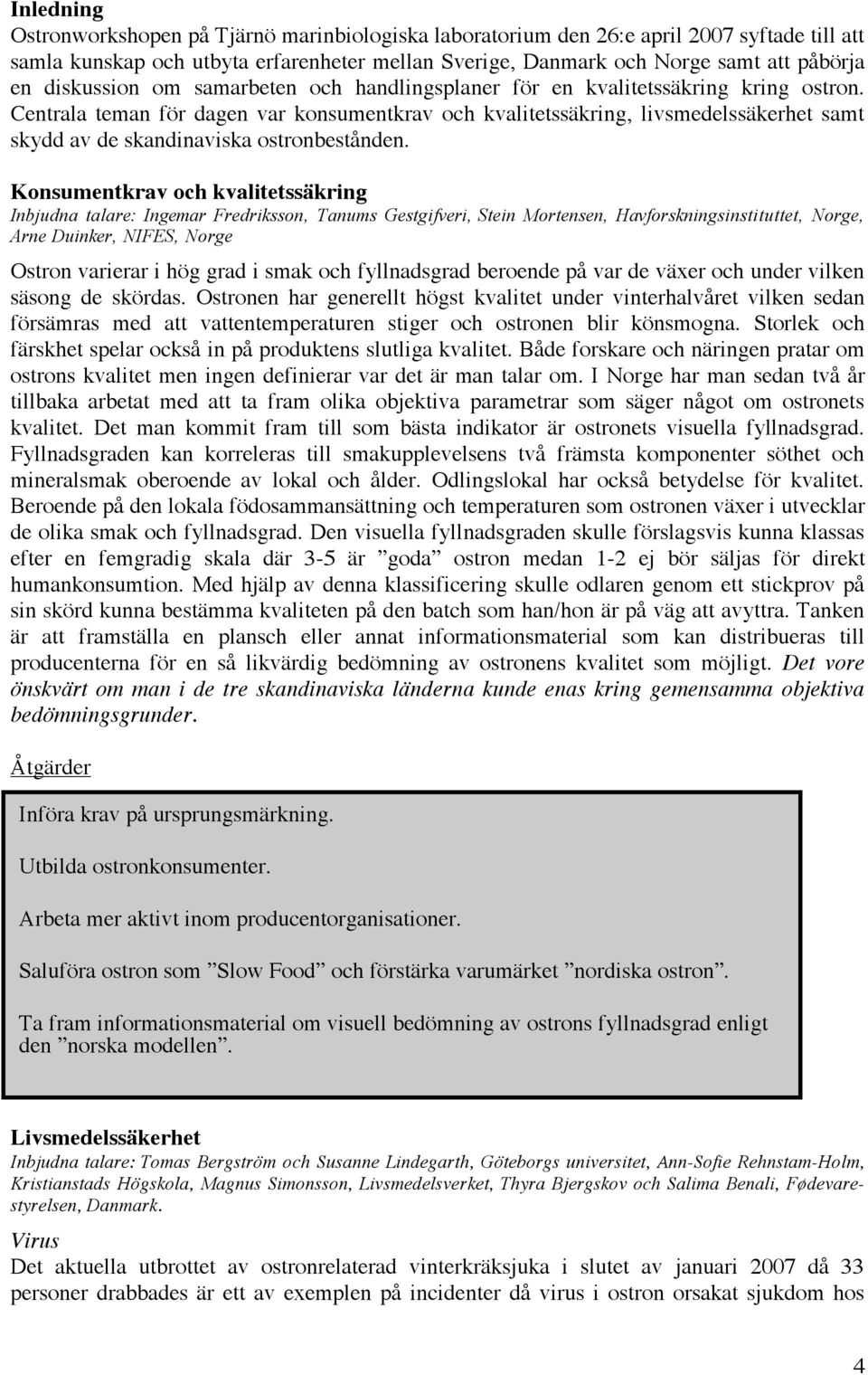 Inledning
Ostronworkshopen på Tjärnö marinbiologiska laboratorium den 26:e april 2007 syftade till att samla kunskap och utbyta erfarenheter mellan Sverige, Danmark och Norge samt att påbörja en diskussion om samarbeten och handlingsplaner för en kvalitetssäkring kring ostron. Centrala teman för dagen var konsumentkrav och kvalitetssäkring, livsmedelssäkerhet samt skydd av de skandinaviska ostronbestånden.

Konsumentkrav och kvalitetssäkring
Inbjudna talare: Ingemar Fredriksson, Tanums Gestgifveri, Stein Mortensen, Havforskningsinstituttet, Norge, Arne Duinker, NIFES, Norge

Ostron varierar i hög grad i smak och fyllnadsgrad beroende på var de växer och under vilken säsong de skördas. Ostronen har generellt högst kvalitet under vinterhalvåret vilken sedan försämras med att vattentemperaturen stiger och ostronen blir könsmogna. Storlek och färskhet spelar också in på produktens slutliga kvalitet. Både forskare och näringen pratar om ostrons kvalitet men ingen definierar var det är man talar om. I Norge har man sedan två år tillbaka arbetat med att ta fram olika objektiva parametrar som säger något om ostronets kvalitet. Det man kommit fram till som bästa indikator är ostronets visuella fyllnadsgrad. Fyllnadsgraden kan korreleras till smakupplevelsens två främsta komponenter söthet och mineralsmak oberoende av lokal och ålder. Odlingslokal har också betydelse för kvalitet. Beroende på den lokala födosammansättning och temperaturen som ostronen växer i utvecklar de olika smak och fyllnadsgrad. Den visuella fyllnadsgraden skulle förslagsvis kunna klassas efter en femgradig skala där 3-5 är ”goda” ostron medan 1-2 ej bör säljas för direkt humankonsumtion. Med hjälp av denna klassificering skulle odlaren genom ett stickprov på sin skörd kunna bestämma kvaliteten på den batch som han/hon är på väg att avyttra. Tanken är att framställa en plansch eller annat informationsmaterial som kan distribueras till producenterna för en så likvärdig bedömning av ostronens kvalitet som möjligt. Det vore önskvärt om man i de tre skandinaviska länderna kunde enas kring gemensamma objektiva bedömningsgrunder.

Åtgärder

Införa krav på ursprungsmärkning.

Utbilda ostronkonsumenter.

Arbeta mer aktivt inom producentorganisationer.

Saluföra ostron som ”Slow Food” och förstärka varumärket ”nordiska ostron”.

Ta fram informationsmaterial om visuell bedömning av ostrons fyllnadsgrad enligt den ”norska modellen”.

Livsmedelssäkerhet
Inbjudna talare: Tomas Bergström och Susanne Lindegarth, Göteborgs universitet, Ann-Sofie Rehnstam-Holm, Kristianstads Högskola, Magnus Simonsson, Livsmedelsverket, Thyra Bjergskov och Salima Benali, Fødevarestyrelsen, Danmark.

Virus
Det aktuella utbrottet av ostronrelaterad vinterkräksjuka i slutet av januari 2007 då 33 personer drabbades är ett av exemplen på incidenter då virus i ostron orsakat sjukdom hos

4